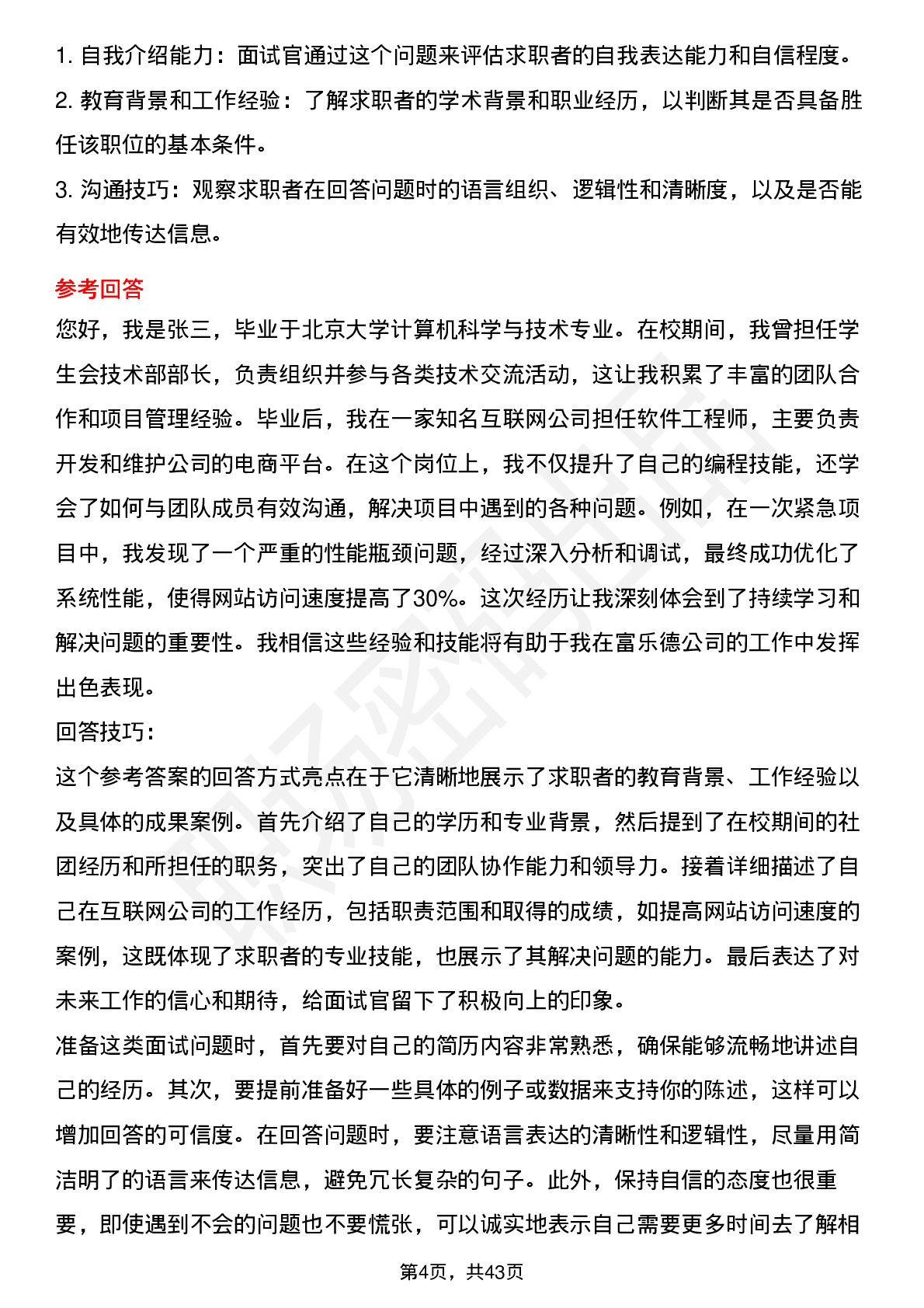 1. 自我介绍能力：面试官通过这个问题来评估求职者的自我表达能力和自信程度。
2. 教育背景和工作经验：了解求职者的学术背景和职业经历，以判断其是否具备胜任该职位的基本条件。
3. 沟通技巧：观察求职者在回答问题时的语言组织、逻辑性和清晰度，以及是否能有效地传达信息。

参考回答
您好，我是张三，毕业于北京大学计算机科学与技术专业。在校期间，我曾担任学生会技术部部长，负责组织并参与各类技术交流活动，这让我积累了丰富的团队合作和项目管理经验。毕业后，我在一家知名互联网公司担任软件工程师，主要负责开发和维护公司的电商平台。在这个岗位上，我不仅提升了自己的编程技能，还学会了如何与团队成员有效沟通，解决项目中遇到的各种问题。例如，在一次紧急项目中，我发现了一个严重的性能瓶颈问题，经过深入分析和调试，最终成功优化了系统性能，使得网站访问速度提高了30%。这次经历让我深刻体会到了持续学习和解决问题的重要性。我相信这些经验和技能将有助于我在富乐德公司的工作中发挥出色表现。
回答技巧：
这个参考答案的回答方式亮点在于它清晰地展示了求职者的教育背景、工作经验以及具体的成果案例。首先介绍了自己的学历和专业背景，然后提到了在校期间的社团经历和所担任的职务，突出了自己的团队协作能力和领导力。接着详细描述了自己在互联网公司的工作经历，包括职责范围和取得的成绩，如提高网站访问速度的案例，这既体现了求职者的专业技能，也展示了其解决问题的能力。最后表达了对未来工作的信心和期待，给面试官留下了积极向上的印象。
准备这类面试问题时，首先要对自己的简历内容非常熟悉，确保能够流畅地讲述自己的经历。其次，要提前准备好一些具体的例子或数据来支持你的陈述，这样可以增加回答的可信度。在回答问题时，要注意语言表达的清晰性和逻辑性，尽量用简洁明了的语言来传达信息，避免冗长复杂的句子。此外，保持自信的态度也很重要，即使遇到不会的问题也不要慌张，可以诚实地表示自己需要更多时间去了解相

第4页，共43页